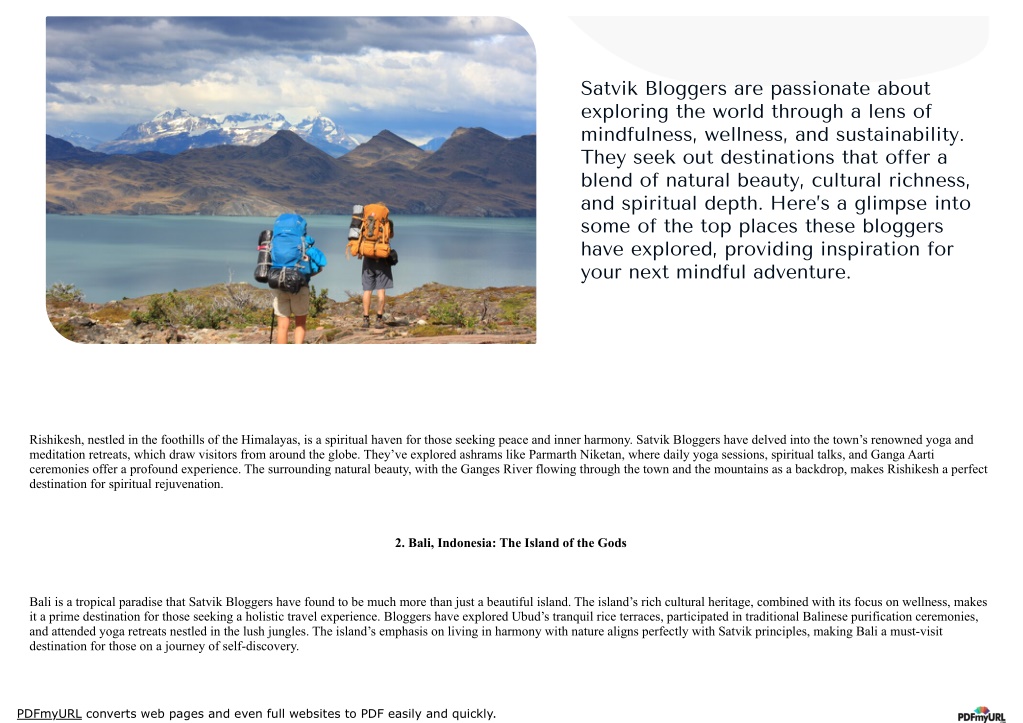 Satvik Bloggers are passionate about exploring the world through a lens of mindfulness, wellness, and sustainability. They seek out destinations that offer a blend of natural beauty, cultural richness, and spiritual depth. Here's a glimpse into some of the top places these bloggers have explored, providing inspiration for your next mindful adventure.

Rishikesh, nestled in the foothills of the Himalayas, is a spiritual haven for those seeking peace and inner harmony. Satvik Bloggers have delved into the town's renowned yoga and meditation retreats, which draw visitors from around the globe. They've explored ashrams like Parmarth Niketan, where daily yoga sessions, spiritual talks, and Ganga Aarti ceremonies offer a profound experience. The surrounding natural beauty, with the Ganges River flowing through the town and the mountains as a backdrop, makes Rishikesh a perfect destination for spiritual rejuvenation.

2. Bali, Indonesia: The Island of the Gods

Bali is a tropical paradise that Satvik Bloggers have found to be much more than just a beautiful island. The island's rich cultural heritage, combined with its focus on wellness, makes it a prime destination for those seeking a holistic travel experience. Bloggers have explored Ubud's tranquil rice terraces, participated in traditional Balinese purification ceremonies, and attended yoga retreats nestled in the lush jungles. The island's emphasis on living in harmony with nature aligns perfectly with Satvik principles, making Bali a must-visit destination for those on a journey of self-discovery.

PDFmyURL converts web pages and even full websites to PDF easily and quickly.

PDFmyURL